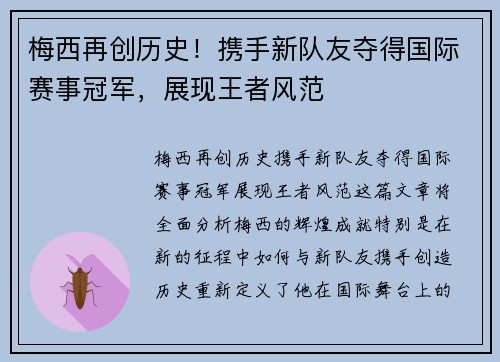 梅西再创历史！携手新队友夺得国际赛事冠军，展现王者风范

梅西再创历史携手新队友夺得国际赛事冠军展现王者风范这篇文章将全面分析梅西的辉煌成就特别是在新的征程中如何与新队友携手创造历史重新定义了他在国际舞台上的